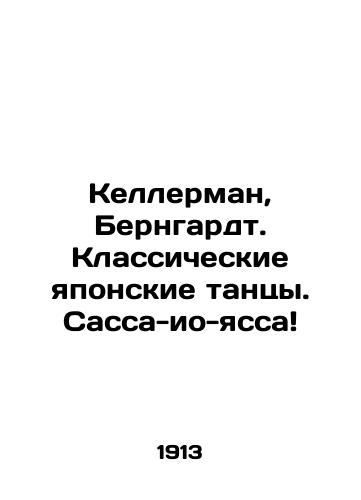 Келлерман, Бернгардт. Классические японские танцы. Сасса-ио-ясса!

1913